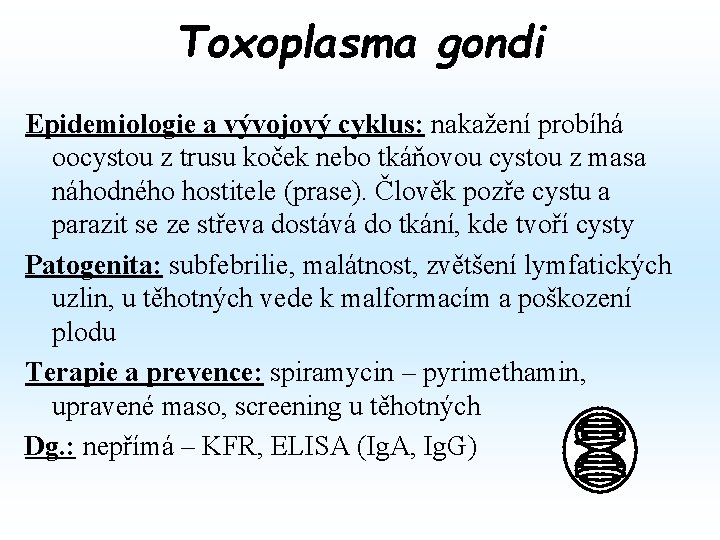 Toxoplasma gondi

Epidemiologie a vývojový cyklus: nakažení probíhá oocystou z trusu koček nebo tkáňovou cystou z masa náhodného hostitele (prase). Člověk pozře cystu a parazit se ze střeva dostává do tkání, kde tvoří cysty

Patogenita: subfebrilie, malátnost, zvětšení lymfatických uzlin, u těhotných vede k malformacím a poškození plodu

Terapie a prevence: spiramycin – pyrimethamin, upravené maso, screening u těhotných

Dg.: nepřímá – KFR, ELISA (IgA, IgG)